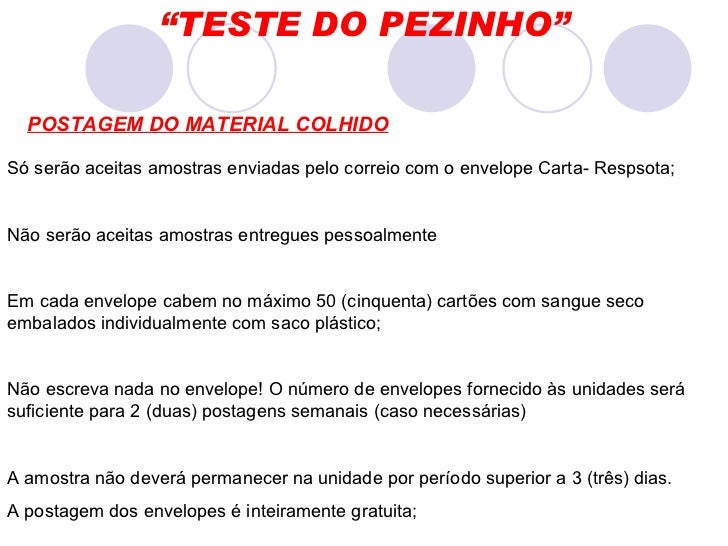 “TESTE DO PEZINHO”

POSTAGEM DO MATERIAL COLHIDO

Só serão aceitas amostras enviadas pelo correio com o envelope Carta- Respsota;

Não serão aceitas amostras entregues pessoalmente

Em cada envelope cabem no máximo 50 (cinquenta) cartões com sangue seco embalados individualmente com saco plástico;

Não escreva nada no envelope! O número de envelopes fornecido às unidades será suficiente para 2 (duas) postagens semanais (caso necessárias)

A amostra não deverá permanecer na unidade por período superior a 3 (três) dias.

A postagem dos envelopes é inteiramente gratuita;